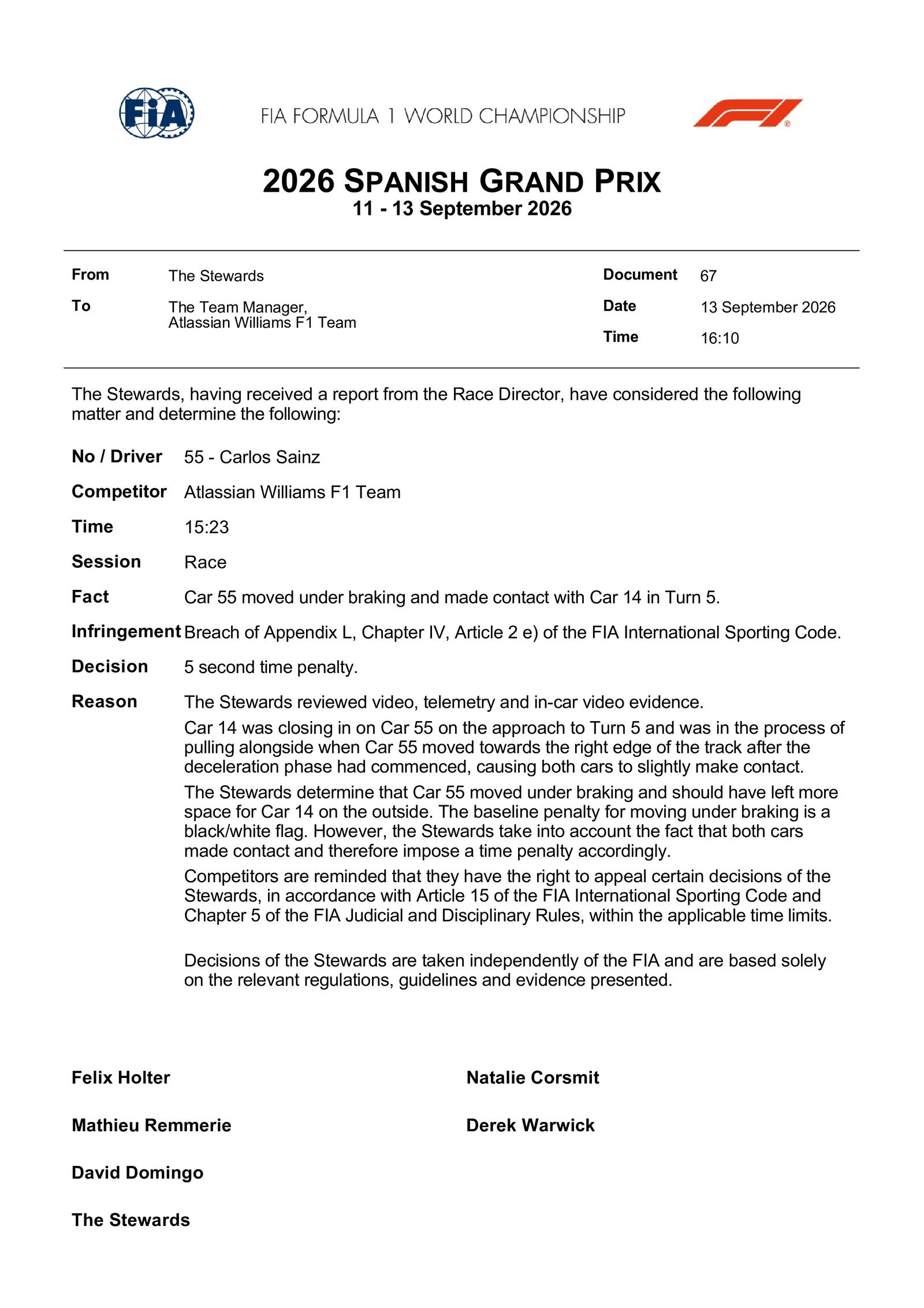 FIA

FIA FORMULA 1 WORLD CHAMPIONSHIP

2026 SPANISH GRAND PRIX
11 - 13 September 2026

From The Stewards
To The Team Manager, Atlassian Williams F1 Team

Document 67
Date 13 September 2026
Time 16:10

The Stewards, having received a report from the Race Director, have considered the following matter and determine the following:

No / Driver 55 - Carlos Sainz

Competitor Atlassian Williams F1 Team

Time 15:23

Session Race

Fact Car 55 moved under braking and made contact with Car 14 in Turn 5.

Infringement Breach of Appendix L, Chapter IV, Article 2 e) of the FIA International Sporting Code.

Decision 5 second time penalty.

Reason The Stewards reviewed video, telemetry and in-car video evidence.

Car 14 was closing in on Car 55 on the approach to Turn 5 and was in the process of pulling alongside when Car 55 moved towards the right edge of the track after the deceleration phase had commenced, causing both cars to slightly make contact.

The Stewards determine that Car 55 moved under braking and should have left more space for Car 14 on the outside. The baseline penalty for moving under braking is a black/white flag. However, the Stewards take into account the fact that both cars made contact and therefore impose a time penalty accordingly.

Competitors are reminded that they have the right to appeal certain decisions of the Stewards, in accordance with Article 15 of the FIA International Sporting Code and Chapter 5 of the FIA Judicial and Disciplinary Rules, within the applicable time limits.

Decisions of the Stewards are taken independently of the FIA and are based solely on the relevant regulations, guidelines and evidence presented.

Felix Holter

Mathieu Remmerie

David Domingo

The Stewards

Natalie Corsmit

Derek Warwick